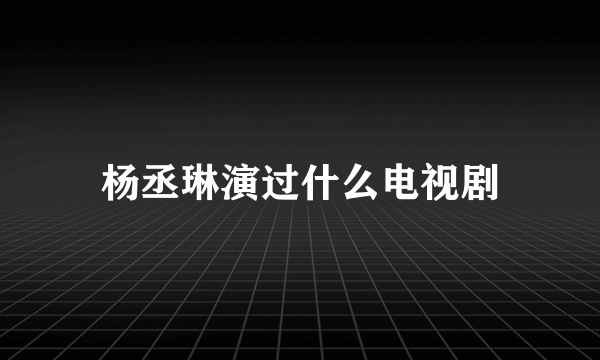 杨丞琳演过什么电视剧